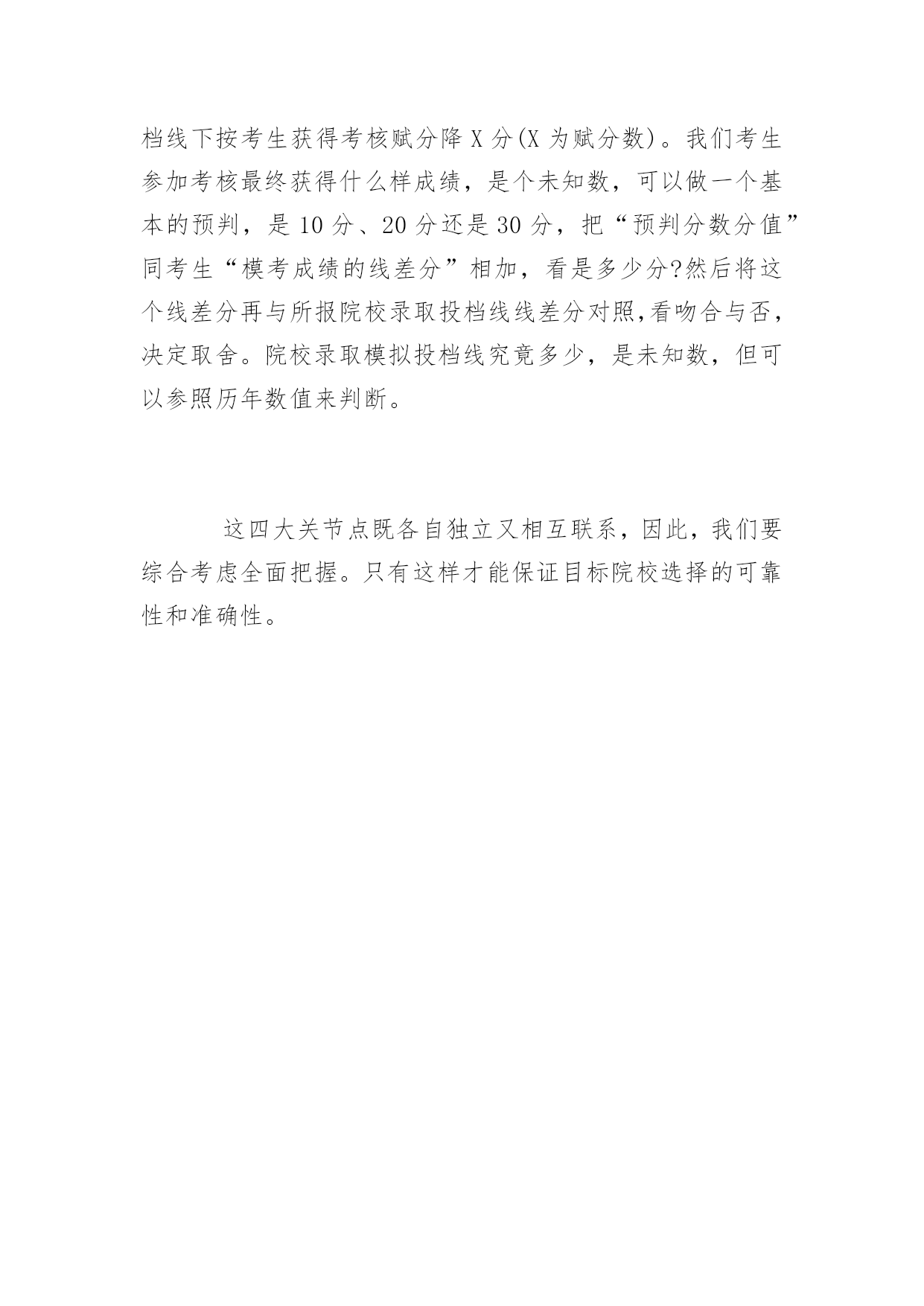 档线下按考生获得考核赋分降X分(X为赋分数)。我们考生参加考核最终获得什么样成绩，是个未知数，可以做一个基本的预判，是10分、20分还是30分，把“预判分数分值”同考生“模考成绩的线差分”相加，看是多少分?然后将这个线差分再与所报院校录取投档线线差分对照,看吻合与否，决定取舍。院校录取模拟投档线究竟多少，是未知数，但可以参照历年数值来判断。

这四大关节点既各自独立又相互联系，因此，我们要综合考虑全面把握。只有这样才能保证目标院校选择的可靠性和准确性。